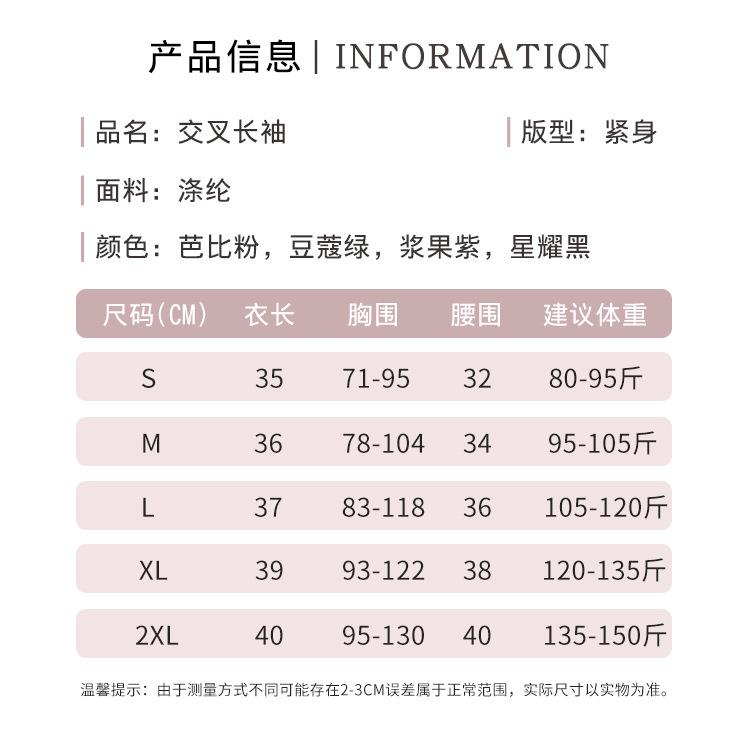 产品信息 | INFORMATION

品名：交叉长袖

版型：紧身

面料：涤纶

颜色：芭比粉，豆蔻绿，浆果紫，星耀黑

| 尺码(CM) | 衣长 | 胸围 | 腰围 | 建议体重 |
|---|---|---|---|---|
| S | 35 | 71-95 | 32 | 80-95斤 |
| M | 36 | 78-104 | 34 | 95-105斤 |
| L | 37 | 83-118 | 36 | 105-120斤 |
| XL | 39 | 93-122 | 38 | 120-135斤 |
| 2XL | 40 | 95-130 | 40 | 135-150斤 |

温馨提示：由于测量方式不同可能存在2-3CM误差属于正常范围，实际尺寸以实物为准。